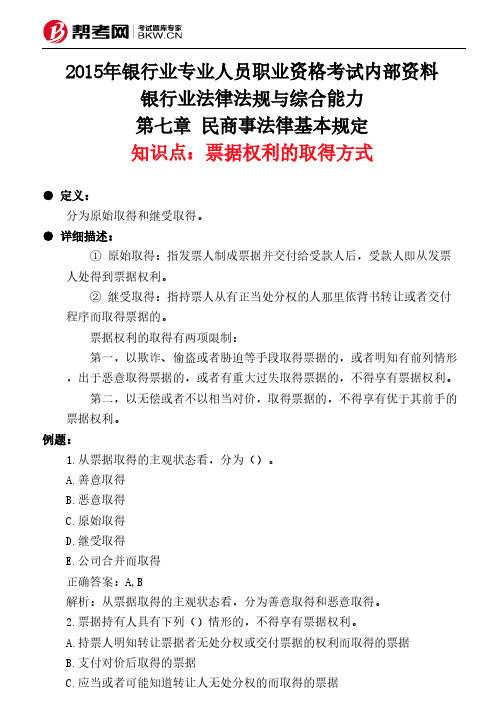 帮考网 考试题库专家 BKW.CN

2015年银行业专业人员职业资格考试内部资料
银行业法律法规与综合能力
第七章 民商事法律基本规定
知识点：票据权利的取得方式

● 定义：
分为原始取得和继受取得。

● 详细描述：
① 原始取得：指发票人制成票据并交付给受款人后，受款人即从发票人处得到票据权利。
② 继受取得：指持票人从有正当处分权的人那里依背书转让或者交付程序而取得票据的。
票据权利的取得有两项限制：
第一，以欺诈、偷盗或者胁迫等手段取得票据的，或者明知有前列情形，出于恶意取得票据的，或者有重大过失取得票据的，不得享有票据权利。
第二，以无偿或者不以相当对价，取得票据的，不得享有优于其前手的票据权利。

例题：
1.从票据取得的主观状态看，分为（）。
A.善意取得
B.恶意取得
C.原始取得
D.继受取得
E.公司合并而取得
正确答案：A,B
解析：从票据取得的主观状态看，分为善意取得和恶意取得。
2.票据持有人具有下列（）情形的，不得享有票据权利。
A.持票人明知转让票据者无处分权或交付票据的权利而取得的票据
B.支付对价后取得的票据
C.应当或者可能知道转让人无处分权的而取得的票据